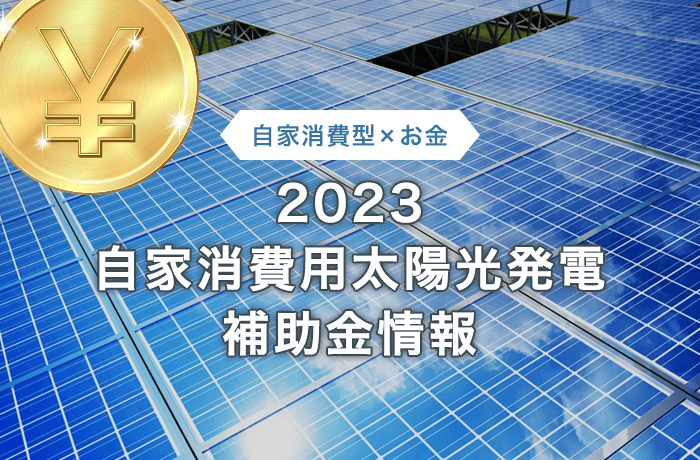 ¥

自家消費型×お金

2023
自家消費用太陽光発電
補助金情報